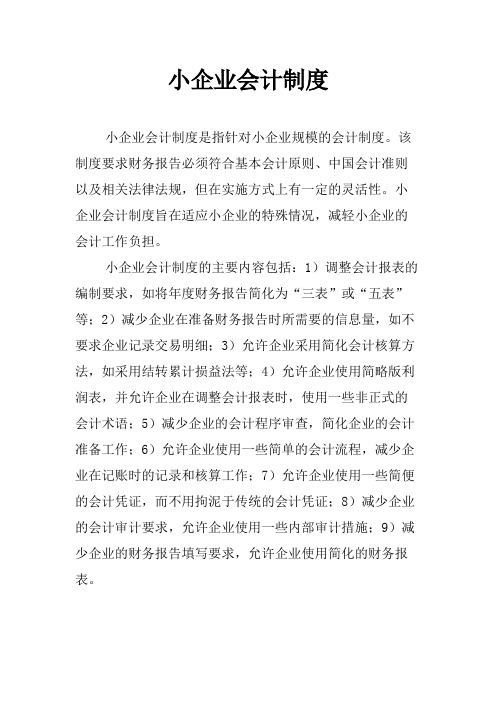 小企业会计制度

小企业会计制度是指针对小企业规模的会计制度。该制度要求财务报告必须符合基本会计原则、中国会计准则以及相关法律法规，但在实施方式上有一定的灵活性。小企业会计制度旨在适应小企业的特殊情况，减轻小企业的会计工作负担。

小企业会计制度的主要内容包括：1）调整会计报表的编制要求，如将年度财务报告简化为“三表”或“五表”等；2）减少企业在准备财务报告时所需要的信息量，如不要求企业记录交易明细；3）允许企业采用简化会计核算方法，如采用结转累计损益法等；4）允许企业使用简略版利润表，并允许企业在调整会计报表时，使用一些非正式的会计术语；5）减少企业的会计程序审查，简化企业的会计准备工作；6）允许企业使用一些简单的会计流程，减少企业在记账时的记录和核算工作；7）允许企业使用一些简便的会计凭证，而不用拘泥于传统的会计凭证；8）减少企业的会计审计要求，允许企业使用一些内部审计措施；9）减少企业的财务报告填写要求，允许企业使用简化的财务报表。